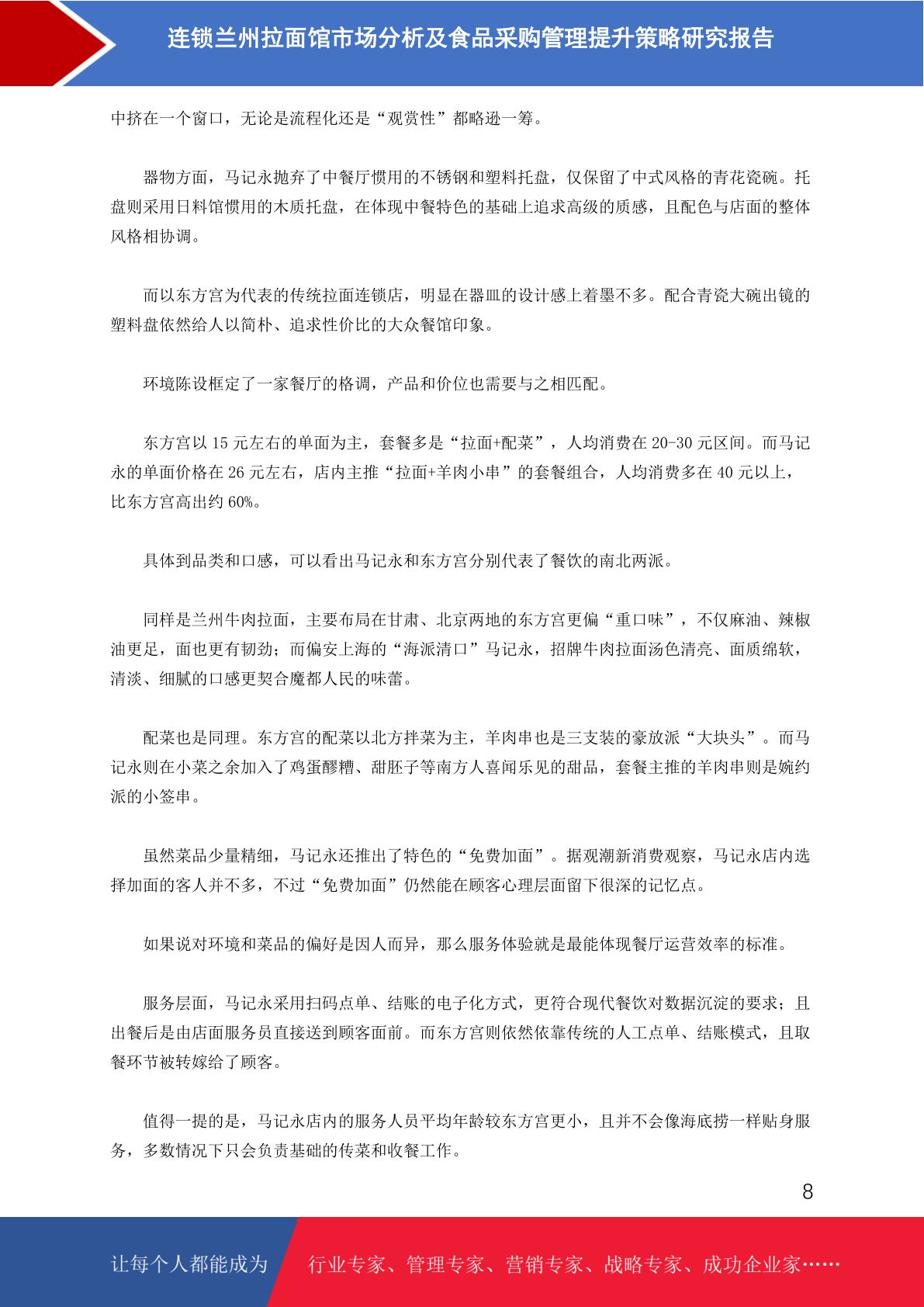 连锁兰州拉面馆市场分析及食品采购管理提升策略研究报告

中挤在一个窗口，无论是流程化还是“观赏性”都略逊一筹。

器物方面，马记永抛弃了中餐厅惯用的不锈钢和塑料托盘，仅保留了中式风格的青花瓷碗。托盘则采用日料馆惯用的木质托盘，在体现中餐特色的基础上追求高级的质感，且配色与店面的整体风格相协调。

而以东方宫为代表的传统拉面连锁店，明显在器皿的设计感上着墨不多。配合青瓷大碗出镜的塑料盘依然给人以简朴、追求性价比的大众餐馆印象。

环境陈设框定了一家餐厅的格调，产品和价位也需要与之相匹配。

东方宫以 15 元左右的单面为主，套餐多是“拉面+配菜”，人均消费在 20-30 元区间。而马记永的单面价格在 26 元左右，店内主推“拉面+羊肉小串”的套餐组合，人均消费多在 40 元以上，比东方宫高出约 60%。

具体到品类和口感，可以看出马记永和东方宫分别代表了餐饮的南北两派。

同样是兰州牛肉拉面，主要布局在甘肃、北京两地的东方宫更偏“重口味”，不仅麻油、辣椒油更足，面也更有韧劲；而偏安上海的“海派清口”马记永，招牌牛肉拉面汤色清亮、面质绵软，清淡、细腻的口感更契合魔都人民的味蕾。

配菜也是同理。东方宫的配菜以北方拌菜为主，羊肉串也是三支装的豪放派“大块头”。而马记永则在小菜之余加入了鸡蛋醪糟、甜胚子等南方人喜闻乐见的甜品，套餐主推的羊肉串则是婉约派的小签串。

虽然菜品少量精细，马记永还推出了特色的“免费加面”。据观潮新消费观察，马记永店内选择加面的客人并不多，不过“免费加面”仍然能在顾客心理层面留下很深的记忆点。

如果说对环境和菜品的偏好是因人而异，那么服务体验就是最能体现餐厅运营效率的标准。

服务层面，马记永采用扫码点单、结账的电子化方式，更符合现代餐饮对数据沉淀的要求；且出餐后是由店面服务员直接送到顾客面前。而东方宫则依然依靠传统的人工点单、结账模式，且取餐环节被转嫁给了顾客。

值得一提的是，马记永店内的服务人员平均年龄较东方宫更小，且并不会像海底捞一样贴身服务，多数情况下只会负责基础的传菜和收餐工作。

8

让每个人都能成为 行业专家、管理专家、营销专家、战略专家、成功企业家……